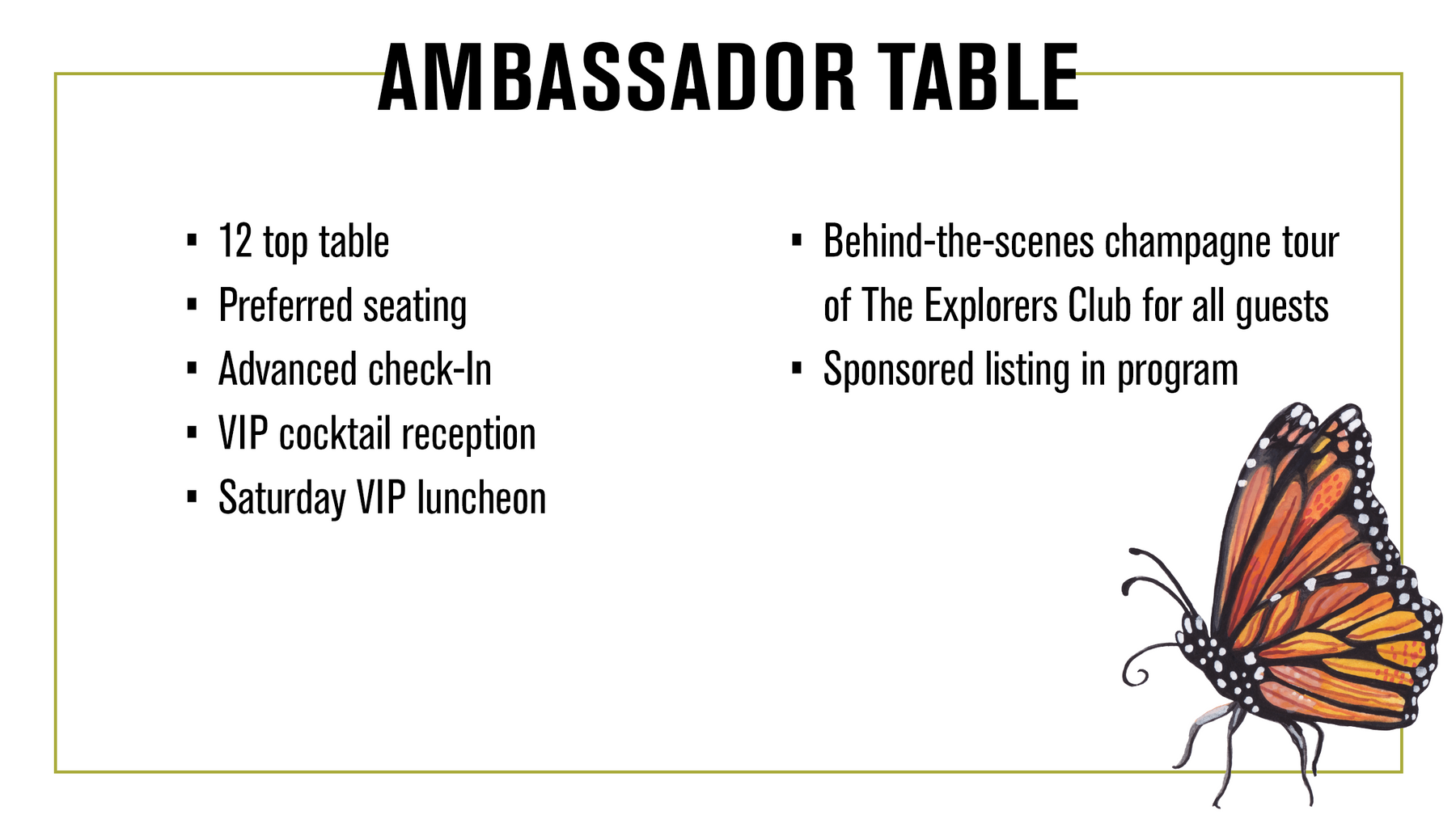 AMBASSADOR TABLE

▪ 12 top table
▪ Preferred seating
▪ Advanced check-In
▪ VIP cocktail reception
▪ Saturday VIP luncheon

▪ Behind-the-scenes champagne tour of The Explorers Club for all guests
▪ Sponsored listing in program